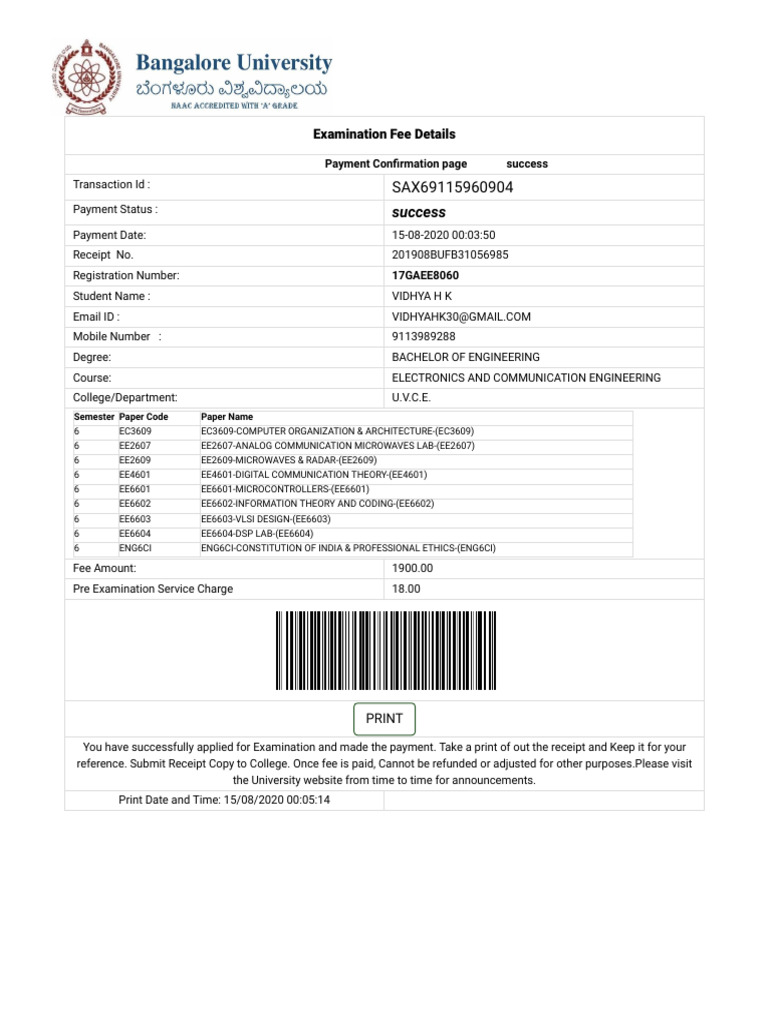 Bangalore University
ಬೆಂಗಳೂರು ವಿಶ್ವವಿದ್ಯಾಲಯ
NAAC ACCREDITED WITH 'A' GRADE

Examination Fee Details

Payment Confirmation page success

Transaction Id : SAX69115960904
Payment Status : success
Payment Date: 15-08-2020 00:03:50
Receipt No. 201908BUFB31056985
Registration Number: 17GAEE8060
Student Name : VIDHYA H K
Email ID : VIDHYAHK30@GMAIL.COM
Mobile Number : 9113989288
Degree: BACHELOR OF ENGINEERING
Course: ELECTRONICS AND COMMUNICATION ENGINEERING
College/Department: U.V.C.E.

| Semester | Paper Code | Paper Name |
|---|---|---|
| 6 | EC3609 | EC3609-COMPUTER ORGANIZATION & ARCHITECTURE-(EC3609) |
| 6 | EE2607 | EE2607-ANALOG COMMUNICATION MICROWAVES LAB-(EE2607) |
| 6 | EE2609 | EE2609-MICROWAVES & RADAR-(EE2609) |
| 6 | EE4601 | EE4601-DIGITAL COMMUNICATION THEORY-(EE4601) |
| 6 | EE6601 | EE6601-MICROCONTROLLERS-(EE6601) |
| 6 | EE6602 | EE6602-INFORMATION THEORY AND CODING-(EE6602) |
| 6 | EE6603 | EE6603-VLSI DESIGN-(EE6603) |
| 6 | EE6604 | EE6604-DSP LAB-(EE6604) |
| 6 | ENG6CI | ENG6CI-CONSTITUTION OF INDIA & PROFESSIONAL ETHICS-(ENG6CI) |

Fee Amount: 1900.00
Pre Examination Service Charge 18.00

PRINT

You have successfully applied for Examination and made the payment. Take a print of out the receipt and Keep it for your reference. Submit Receipt Copy to College. Once fee is paid, Cannot be refunded or adjusted for other purposes.Please visit the University website from time to time for announcements.

Print Date and Time: 15/08/2020 00:05:14